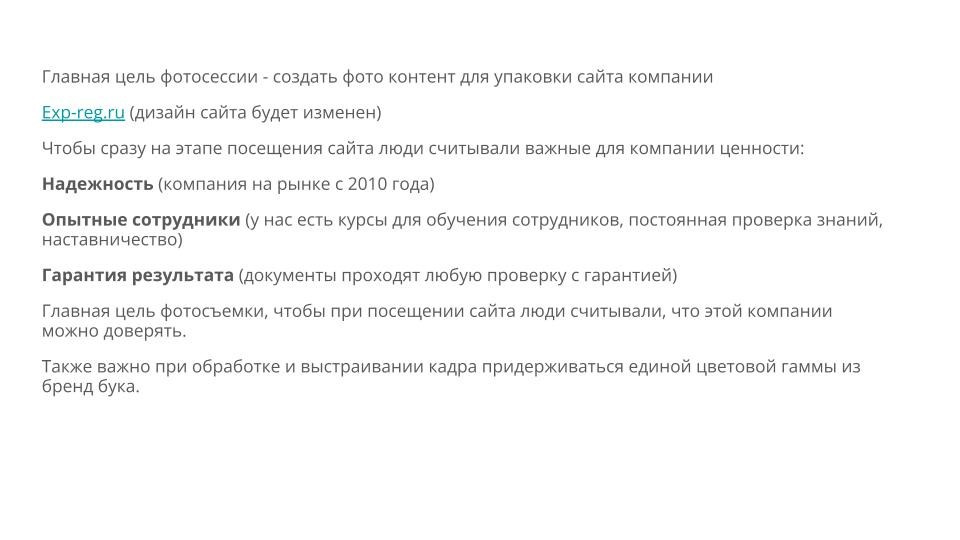 Главная цель фотосессии - создать фото контент для упаковки сайта компании

Exp-reg.ru (дизайн сайта будет изменен)

Чтобы сразу на этапе посещения сайта люди считывали важные для компании ценности:

Надежность (компания на рынке с 2010 года)

Опытные сотрудники (у нас есть курсы для обучения сотрудников, постоянная проверка знаний, наставничество)

Гарантия результата (документы проходят любую проверку с гарантией)

Главная цель фотосъемки, чтобы при посещении сайта люди считывали, что этой компании можно доверять.

Также важно при обработке и выстраивании кадра придерживаться единой цветовой гаммы из бренд бука.